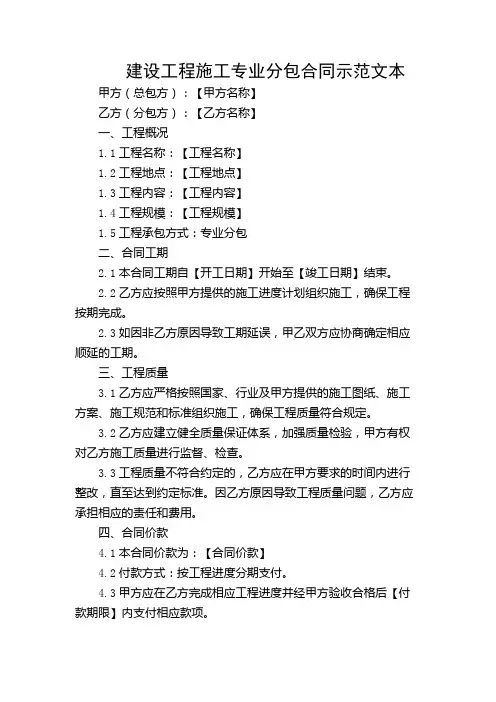 建设工程施工专业分包合同示范文本

甲方（总包方）：【甲方名称】

乙方（分包方）：【乙方名称】

一、工程概况

1.1 工程名称：【工程名称】

1.2 工程地点：【工程地点】

1.3 工程内容：【工程内容】

1.4 工程规模：【工程规模】

1.5 工程承包方式：专业分包

二、合同工期

2.1 本合同工期自【开工日期】开始至【竣工日期】结束。

2.2 乙方应按照甲方提供的施工进度计划组织施工，确保工程按期完成。

2.3 如因非乙方原因导致工期延误，甲乙双方应协商确定相应顺延的工期。

三、工程质量

3.1 乙方应严格按照国家、行业及甲方提供的施工图纸、施工方案、施工规范和标准组织施工，确保工程质量符合规定。

3.2 乙方应建立健全质量保证体系，加强质量检验，甲方有权对乙方施工质量进行监督、检查。

3.3 工程质量不符合约定的，乙方应在甲方要求的时间内进行整改，直至达到约定标准。因乙方原因导致工程质量问题，乙方应承担相应的责任和费用。

四、合同价款

4.1 本合同价款为：【合同价款】

4.2 付款方式：按工程进度分期支付。

4.3 甲方应在乙方完成相应工程进度并经甲方验收合格后【付款期限】内支付相应款项。